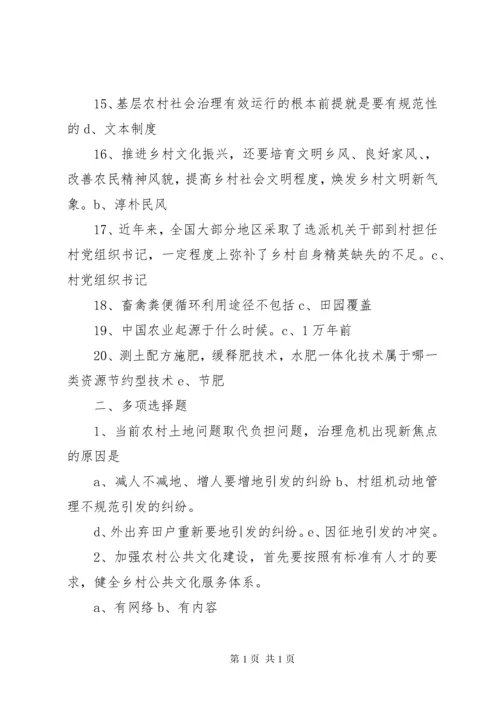 15、基层农村社会治理有效运行的根本前提就是要有规范性的 d、文本制度

16、推进乡村文化振兴，还要培育文明乡风、良好家风、，改善农民精神风貌，提高乡村社会文明程度，焕发乡村文明新气象。b、淳朴民风

17、近年来，全国大部分地区采取了选派机关干部到村担任村党组织书记，一定程度上弥补了乡村自身精英缺失的不足。c、村党组织书记

18、畜禽粪便循环利用途径不包括 c、田园覆盖

19、中国农业起源于什么时候。c、1 万年前

20、测土配方施肥，缓释肥技术，水肥一体化技术属于哪一类资源节约型技术 e、节肥

二、多项选择题

1、当前农村土地问题取代负担问题，治理危机出现新焦点的原因是

a、减人不减地、增人要增地引发的纠纷 b、村组机动地管理不规范引发的纠纷。

d、外出弃田户重新要地引发的纠纷。e、因征地引发的冲突。

2、加强农村公共文化建设，首先要按照有标准有人才的要求，健全乡村公共文化服务体系。

a、有网络 b、有内容

第 1 页 共 1 页